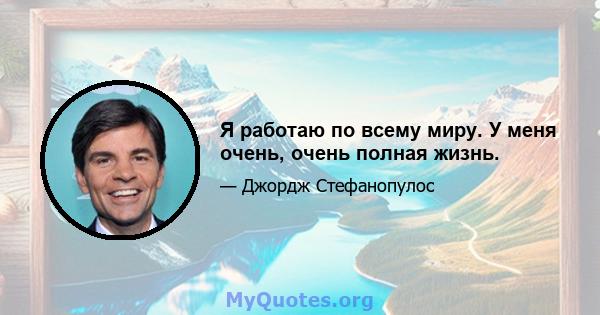 Я работаю по всему миру. У меня очень, очень полная жизнь.

— Джордж Стефанопулос

MyQuotes.org